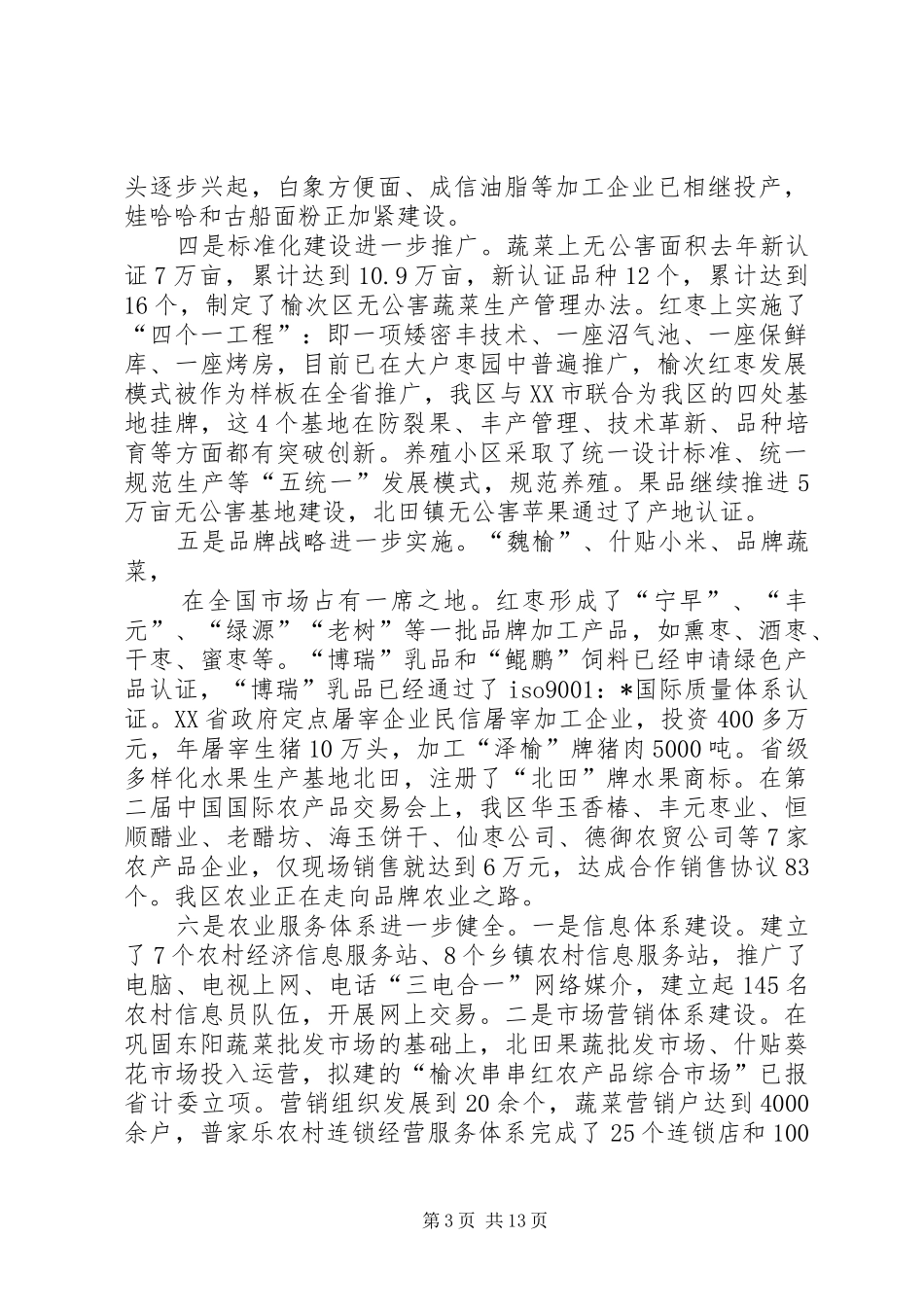 头逐步兴起，白象方便面、成信油脂等加工企业已相继投产，娃哈哈和古船面粉正加紧建设。

四是标准化建设进一步推广。蔬菜上无公害面积去年新认证7万亩，累计达到10.9万亩，新认证品种12个，累计达到16个，制定了榆次区无公害蔬菜生产管理办法。红枣上实施了“四个一工程”：即一项矮密丰技术、一座沼气池、一座保鲜库、一座烤房，目前已在大户枣园中普遍推广，榆次红枣发展模式被作为样板在全省推广，我区与XX市联合为我区的四处基地挂牌，这4个基地在防裂果、丰产管理、技术革新、品种培育等方面都有突破创新。养殖小区采取了统一设计标准、统一规范生产等“五统一”发展模式，规范养殖。果品继续推进5万亩无公害基地建设，北田镇无公害苹果通过了产地认证。

五是品牌战略进一步实施。“魏榆”、什贴小米、品牌蔬菜，

在全国市场占有一席之地。红枣形成了“宁早”、“丰元”、“绿源”“老树”等一批品牌加工产品，如熏枣、酒枣、干枣、蜜枣等。“博瑞”乳品和“鲲鹏”饲料已经申请绿色产品认证，“博瑞”乳品已经通过了iso9001：*国际质量体系认证。XX省政府定点屠宰企业民信屠宰加工企业，投资400多万元，年屠宰生猪10万头，加工“泽榆”牌猪肉5000吨。省级多样化水果生产基地北田，注册了“北田”牌水果商标。在第二届中国国际农产品交易会上，我区华玉香椿、丰元枣业、恒顺醋业、老醋坊、海玉饼干、仙枣公司、德御农贸公司等7家农产品企业，仅现场销售就达到6万元，达成合作销售协议83个。我区农业正在走向品牌农业之路。

六是农业服务体系进一步健全。一是信息体系建设。建立了7个农村经济信息服务站、8个乡镇农村信息服务站，推广了电脑、电视上网、电话“三电合一”网络媒介，建立起145名农村信息员队伍，开展网上交易。二是市场营销体系建设。在巩固东阳蔬菜批发市场的基础上，北田果蔬批发市场、什贴葵花市场投入运营，拟建的“榆次串串红农产品综合市场”已报省计委立项。营销组织发展到20余个，蔬菜营销户达到4000余户，普家乐农村连锁经营服务体系完成了25个连锁店和100

第3页 共13页